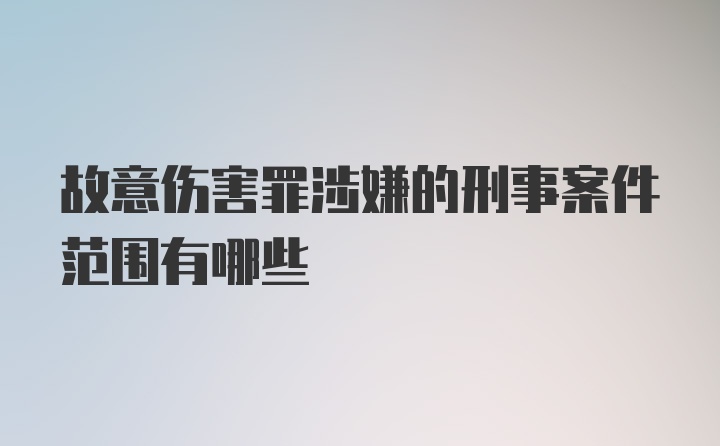 故意伤害罪涉嫌的刑事案件范围有哪些